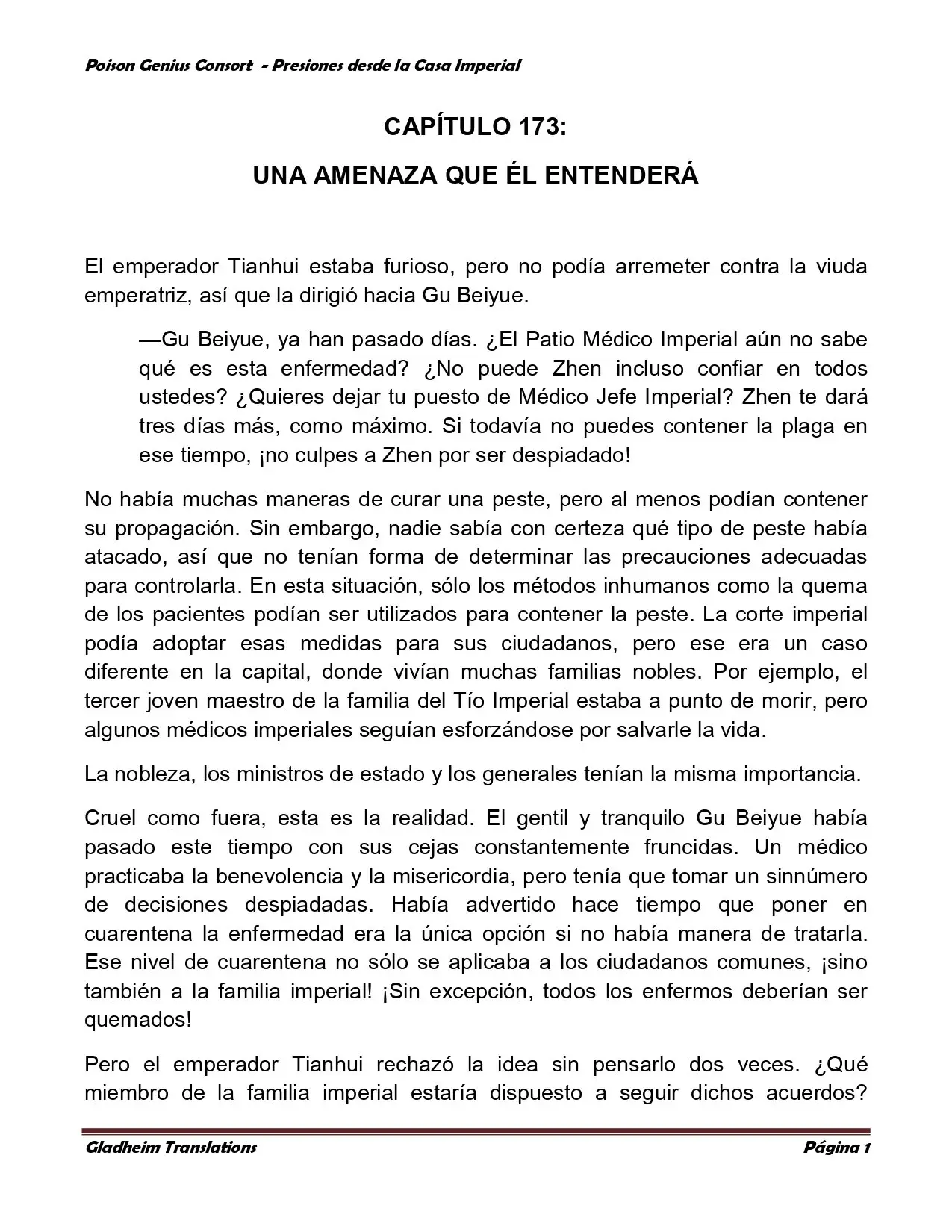 Poison Genius Consort - Presiones desde la Casa Imperial

CAPÍTULO 173:

UNA AMENAZA QUE ÉL ENTENDERÁ

El emperador Tianhui estaba furioso, pero no podía arremeter contra la viuda emperatriz, así que la dirigió hacia Gu Beiyue.

—Gu Beiyue, ya han pasado días. ¿El Patio Médico Imperial aún no sabe qué es esta enfermedad? ¿No puede Zhen incluso confiar en todos ustedes? ¿Quieres dejar tu puesto de Médico Jefe Imperial? Zhen te dará tres días más, como máximo. Si todavía no puedes contener la plaga en ese tiempo, ¡no culpes a Zhen por ser despiadado!

No había muchas maneras de curar una peste, pero al menos podían contener su propagación. Sin embargo, nadie sabía con certeza qué tipo de peste había atacado, así que no tenían forma de determinar las precauciones adecuadas para controlarla. En esta situación, sólo los métodos inhumanos como la quema de los pacientes podían ser utilizados para contener la peste. La corte imperial podía adoptar esas medidas para sus ciudadanos, pero ese era un caso diferente en la capital, donde vivían muchas familias nobles. Por ejemplo, el tercer joven maestro de la familia del Tío Imperial estaba a punto de morir, pero algunos médicos imperiales seguían esforzándose por salvarle la vida.

La nobleza, los ministros de estado y los generales tenían la misma importancia.

Cruel como fuera, esta es la realidad. El gentil y tranquilo Gu Beiyue había pasado este tiempo con sus cejas constantemente fruncidas. Un médico practicaba la benevolencia y la misericordia, pero tenía que tomar un sinnúmero de decisiones despiadadas. Había advertido hace tiempo que poner en cuarentena la enfermedad era la única opción si no había manera de tratarla. Ese nivel de cuarentena no sólo se aplicaba a los ciudadanos comunes, ¡sino también a la familia imperial! ¡Sin excepción, todos los enfermos deberían ser quemados!

Pero el emperador Tianhui rechazó la idea sin pensarlo dos veces. ¿Qué miembro de la familia imperial estaría dispuesto a seguir dichos acuerdos?

Gladheim Translations Página 1